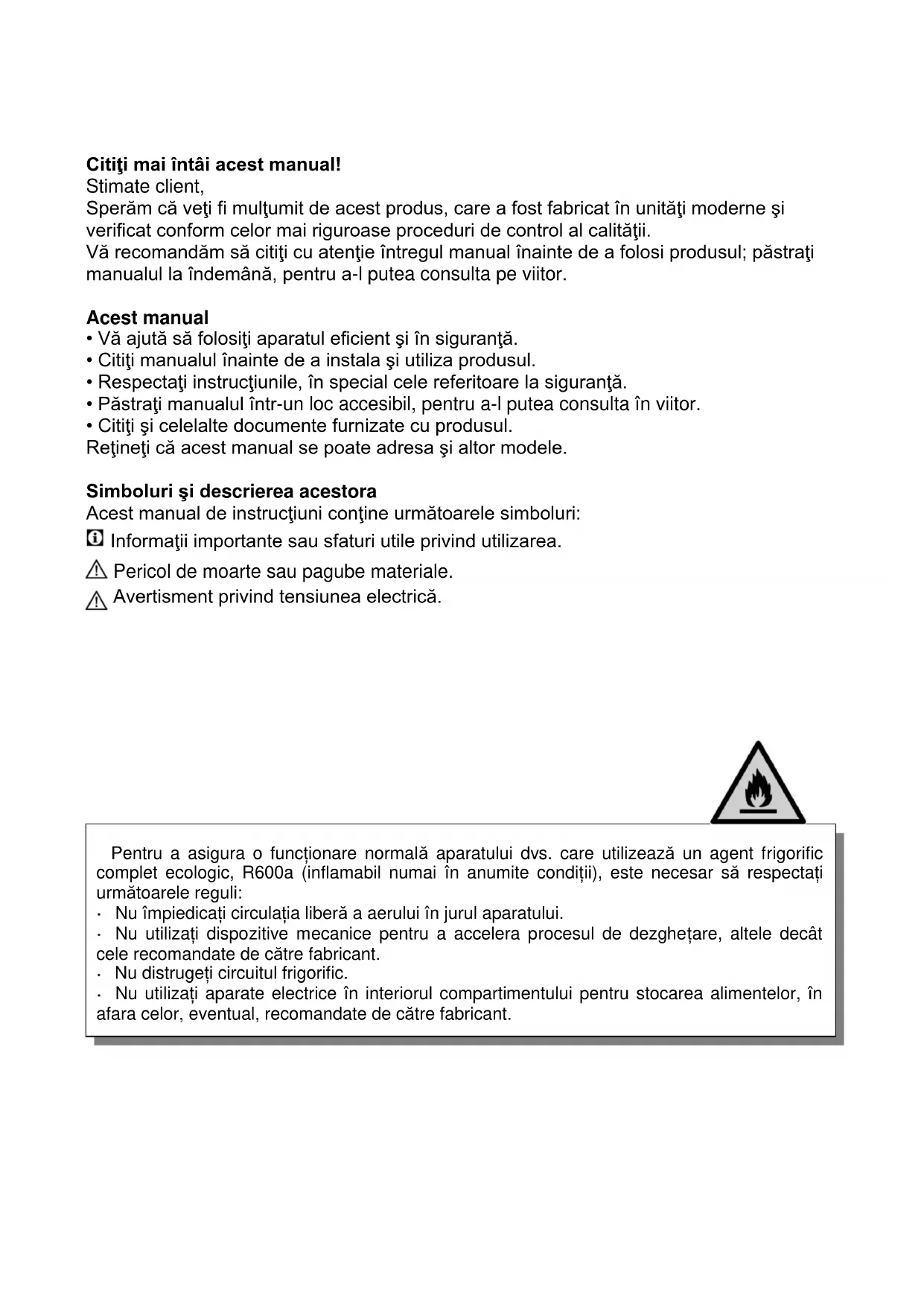 **Citiţi mai întâi acest manual!**
Stimate client,
Sperăm că veţi fi mulţumit de acest produs, care a fost fabricat în unităţi moderne şi verificat conform celor mai riguroase proceduri de control al calităţii.
Vă recomandăm să citiţi cu atenţie întregul manual înainte de a folosi produsul; păstraţi manualul la îndemână, pentru a-l putea consulta pe viitor.

**Acest manual**
• Vă ajută să folosiţi aparatul eficient şi în siguranţă.
• Citiţi manualul înainte de a instala şi utiliza produsul.
• Respectaţi instrucţiunile, în special cele referitoare la siguranţă.
• Păstraţi manualul într-un loc accesibil, pentru a-l putea consulta în viitor.
• Citiţi şi celelalte documente furnizate cu produsul.
Reţineţi că acest manual se poate adresa şi altor modele.

**Simboluri şi descrierea acestora**
Acest manual de instrucţiuni conţine următoarele simboluri:
Informaţii importante sau sfaturi utile privind utilizarea.
Pericol de moarte sau pagube materiale.
Avertisment privind tensiunea electrică.

Pentru a asigura o funcționare normală aparatului dvs. care utilizează un agent frigorific complet ecologic, R600a (inflamabil numai în anumite condiții), este necesar să respectați următoarele reguli:
· Nu împiedicați circulația liberă a aerului în jurul aparatului.
· Nu utilizați dispozitive mecanice pentru a accelera procesul de dezghețare, altele decât cele recomandate de către fabricant.
· Nu distrugeți circuitul frigorific.
· Nu utilizați aparate electrice în interiorul compartimentului pentru stocarea alimentelor, în afara celor, eventual, recomandate de către fabricant.